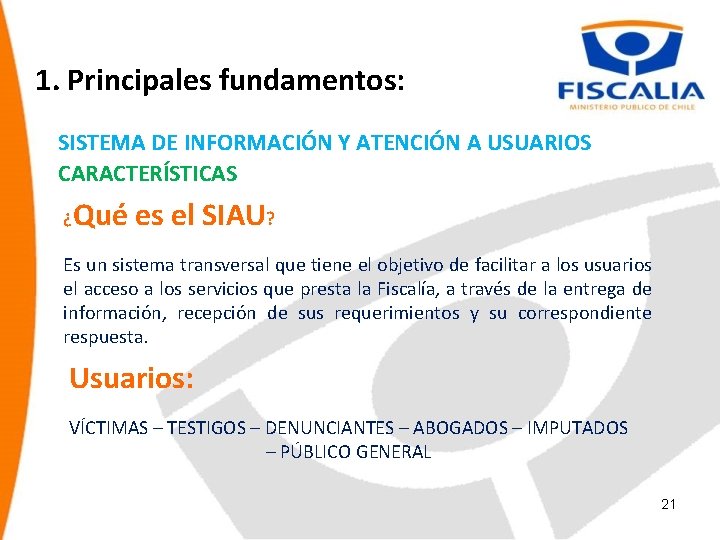 1. Principales fundamentos:

FISCALIA
MINISTERIO PUBLICO DE CHILE

SISTEMA DE INFORMACIÓN Y ATENCIÓN A USUARIOS
CARACTERÍSTICAS

¿Qué es el SIAU?

Es un sistema transversal que tiene el objetivo de facilitar a los usuarios el acceso a los servicios que presta la Fiscalía, a través de la entrega de información, recepción de sus requerimientos y su correspondiente respuesta.

Usuarios:

VÍCTIMAS – TESTIGOS – DENUNCIANTES – ABOGADOS – IMPUTADOS – PÚBLICO GENERAL

21